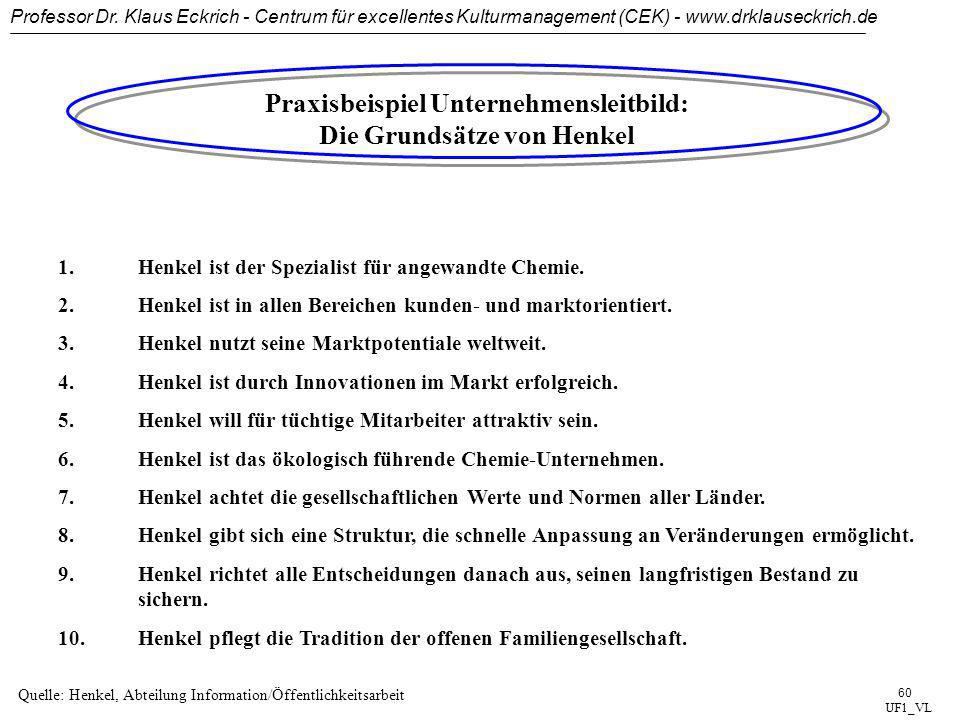 Professor Dr. Klaus Eckrich - Centrum für excellentes Kulturmanagement (CEK) - www.drklauseckrich.de

Praxisbeispiel Unternehmensleitbild:
Die Grundsätze von Henkel

1. Henkel ist der Spezialist für angewandte Chemie.

2. Henkel ist in allen Bereichen kunden- und marktorientiert.

3. Henkel nutzt seine Marktpotentiale weltweit.

4. Henkel ist durch Innovationen im Markt erfolgreich.

5. Henkel will für tüchtige Mitarbeiter attraktiv sein.

6. Henkel ist das ökologisch führende Chemie-Unternehmen.

7. Henkel achtet die gesellschaftlichen Werte und Normen aller Länder.

8. Henkel gibt sich eine Struktur, die schnelle Anpassung an Veränderungen ermöglicht.

9. Henkel richtet alle Entscheidungen danach aus, seinen langfristigen Bestand zu sichern.

10. Henkel pflegt die Tradition der offenen Familiengesellschaft.

Quelle: Henkel, Abteilung Information/Öffentlichkeitsarbeit

60
UF1_VL